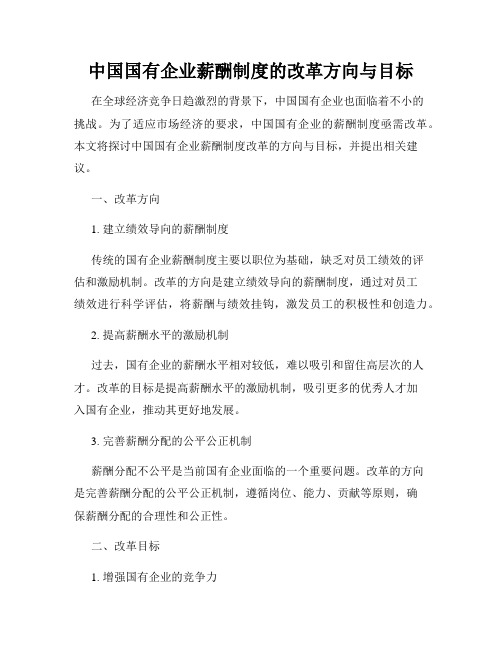 中国国有企业薪酬制度的改革方向与目标

在全球经济竞争日趋激烈的背景下，中国国有企业也面临着不小的挑战。为了适应市场经济的要求，中国国有企业的薪酬制度亟需改革。本文将探讨中国国有企业薪酬制度改革的方向与目标，并提出相关建议。

一、改革方向

1. 建立绩效导向的薪酬制度

传统的国有企业薪酬制度主要以职位为基础，缺乏对员工绩效的评估和激励机制。改革的方向是建立绩效导向的薪酬制度，通过对员工绩效进行科学评估，将薪酬与绩效挂钩，激发员工的积极性和创造力。

2. 提高薪酬水平的激励机制

过去，国有企业的薪酬水平相对较低，难以吸引和留住高层次的人才。改革的目标是提高薪酬水平的激励机制，吸引更多的优秀人才加入国有企业，推动其更好地发展。

3. 完善薪酬分配的公平公正机制

薪酬分配不公平是当前国有企业面临的一个重要问题。改革的方向是完善薪酬分配的公平公正机制，遵循岗位、能力、贡献等原则，确保薪酬分配的合理性和公正性。

二、改革目标

1. 增强国有企业的竞争力